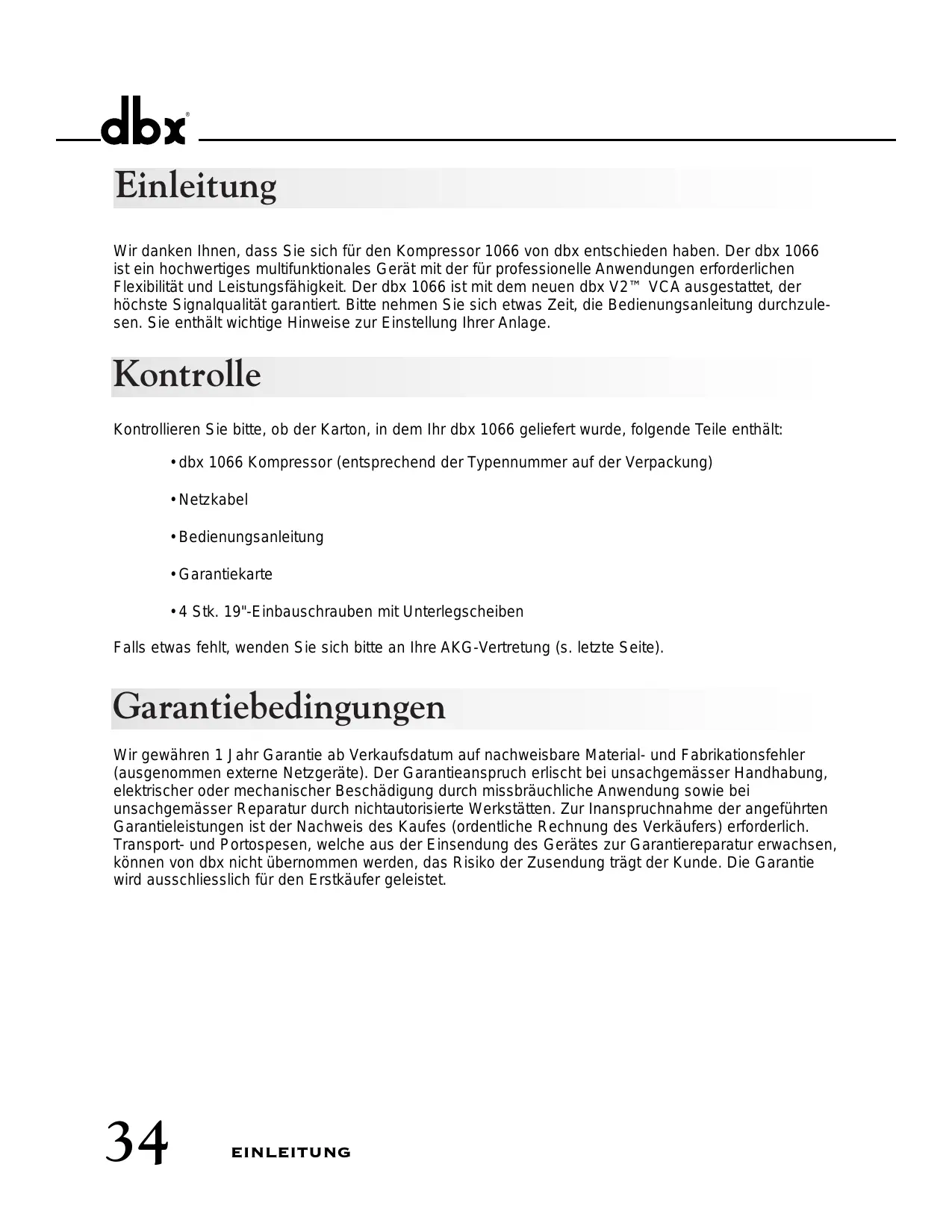 dbx®

Einleitung

Wir danken Ihnen, dass Sie sich für den Kompressor 1066 von dbx entschieden haben. Der dbx 1066 ist ein hochwertiges multifunktionales Gerät mit der für professionelle Anwendungen erforderlichen Flexibilität und Leistungsfähigkeit. Der dbx 1066 ist mit dem neuen dbx V2™ VCA ausgestattet, der höchste Signalqualität garantiert. Bitte nehmen Sie sich etwas Zeit, die Bedienungsanleitung durchzulesen. Sie enthält wichtige Hinweise zur Einstellung Ihrer Anlage.

Kontrolle

Kontrollieren Sie bitte, ob der Karton, in dem Ihr dbx 1066 geliefert wurde, folgende Teile enthält:

• dbx 1066 Kompressor (entsprechend der Typennummer auf der Verpackung)

• Netzkabel

• Bedienungsanleitung

• Garantiekarte

• 4 Stk. 19"-Einbauschrauben mit Unterlegscheiben

Falls etwas fehlt, wenden Sie sich bitte an Ihre AKG-Vertretung (s. letzte Seite).

Garantiebedingungen

Wir gewähren 1 Jahr Garantie ab Verkaufsdatum auf nachweisbare Material- und Fabrikationsfehler (ausgenommen externe Netzgeräte). Der Garantieanspruch erlischt bei unsachgemässer Handhabung, elektrischer oder mechanischer Beschädigung durch missbräuchliche Anwendung sowie bei unsachgemässer Reparatur durch nichtautorisierte Werkstätten. Zur Inanspruchnahme der angeführten Garantieleistungen ist der Nachweis des Kaufes (ordentliche Rechnung des Verkäufers) erforderlich. Transport- und Portospesen, welche aus der Einsendung des Gerätes zur Garantiereparatur erwachsen, können von dbx nicht übernommen werden, das Risiko der Zusendung trägt der Kunde. Die Garantie wird ausschliesslich für den Erstkäufer geleistet.

34 EINLEITUNG